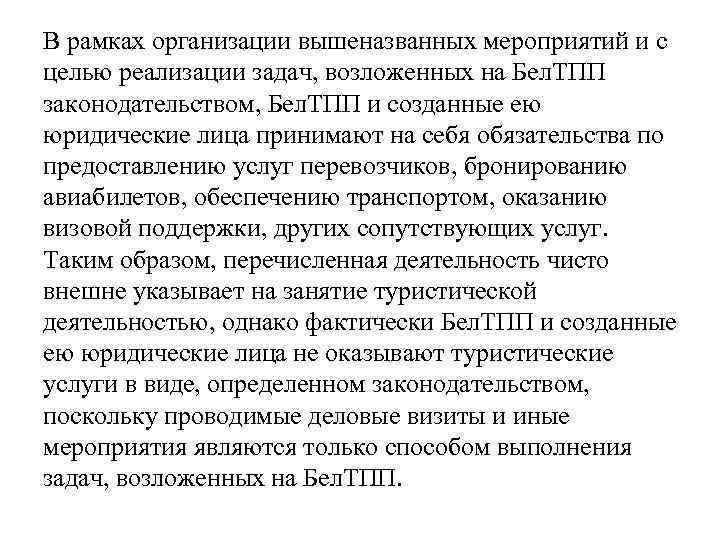 В рамках организации вышеназванных мероприятий и с целью реализации задач, возложенных на БелТПП законодательством, БелТПП и созданные ею юридические лица принимают на себя обязательства по предоставлению услуг перевозчиков, бронированию авиабилетов, обеспечению транспортом, оказанию визовой поддержки, других сопутствующих услуг. Таким образом, перечисленная деятельность чисто внешне указывает на занятие туристической деятельностью, однако фактически БелТПП и созданные ею юридические лица не оказывают туристические услуги в виде, определенном законодательством, поскольку проводимые деловые визиты и иные мероприятия являются только способом выполнения задач, возложенных на БелТПП.